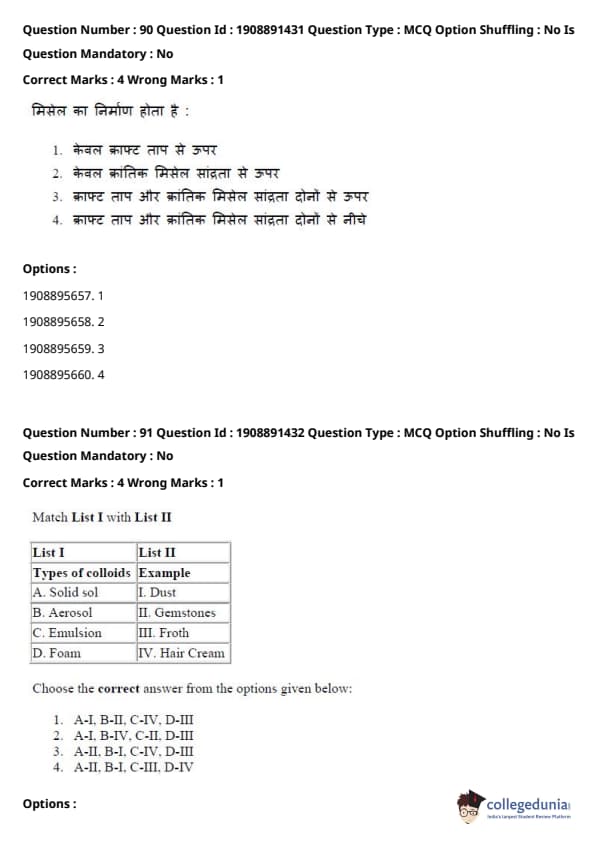 Question Number : 90 Question Id : 1908891431 Question Type : MCQ Option Shuffling : No Is Question Mandatory : No

Correct Marks : 4 Wrong Marks : 1

मिसेल का निर्माण होता है :

1. केवल क्राफ्ट ताप से ऊपर
2. केवल क्रांतिक मिसेल सांद्रता से ऊपर
3. क्राफ्ट ताप और क्रांतिक मिसेल सांद्रता दोनों से ऊपर
4. क्राफ्ट ताप और क्रांतिक मिसेल सांद्रता दोनों से नीचे

Options :

1908895657. 1

1908895658. 2

1908895659. 3

1908895660. 4

Question Number : 91 Question Id : 1908891432 Question Type : MCQ Option Shuffling : No Is Question Mandatory : No

Correct Marks : 4 Wrong Marks : 1

Match List I with List II

| List I | List II |
|---|---|
| Types of colloids | Example |
| A. Solid sol | I. Dust |
| B. Aerosol | II. Gemstones |
| C. Emulsion | III. Froth |
| D. Foam | IV. Hair Cream |

Choose the correct answer from the options given below:

1. A-I, B-II, C-IV, D-III
2. A-I, B-IV, C-II, D-III
3. A-II, B-I, C-IV, D-III
4. A-II, B-I, C-III, D-IV

Options :

collegedunia
India's largest Student Review Platform